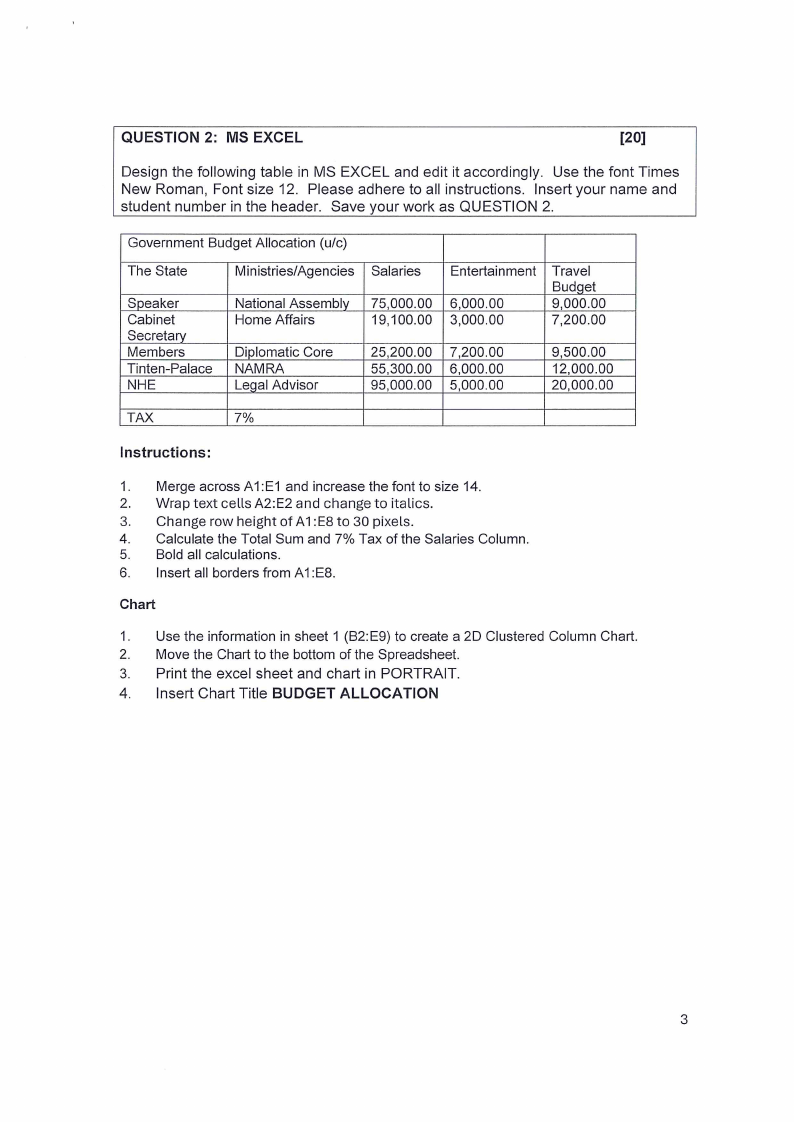 QUESTION 2: MS EXCEL [20]

Design the following table in MS EXCEL and edit it accordingly. Use the font Times New Roman, Font size 12. Please adhere to all instructions. Insert your name and student number in the header. Save your work as QUESTION 2.

| Government Budget Allocation (u/c) | | | | |
|---|---|---|---|---|
| The State | Ministries/Agencies | Salaries | Entertainment | Travel Budget |
| Speaker | National Assembly | 75,000.00 | 6,000.00 | 9,000.00 |
| Cabinet Secretary | Home Affairs | 19,100.00 | 3,000.00 | 7,200.00 |
| Members | Diplomatic Core | 25,200.00 | 7,200.00 | 9,500.00 |
| Tinten-Palace | NAMRA | 55,300.00 | 6,000.00 | 12,000.00 |
| NHE | Legal Advisor | 95,000.00 | 5,000.00 | 20,000.00 |
| | | | | |
| TAX | 7% | | | |

Instructions:

1. Merge across A1:E1 and increase the font to size 14.
2. Wrap text cells A2:E2 and change to italics.
3. Change row height of A1:E8 to 30 pixels.
4. Calculate the Total Sum and 7% Tax of the Salaries Column.
5. Bold all calculations.
6. Insert all borders from A1:E8.

Chart

1. Use the information in sheet 1 (B2:E9) to create a 2D Clustered Column Chart.
2. Move the Chart to the bottom of the Spreadsheet.
3. Print the excel sheet and chart in PORTRAIT.
4. Insert Chart Title BUDGET ALLOCATION

3